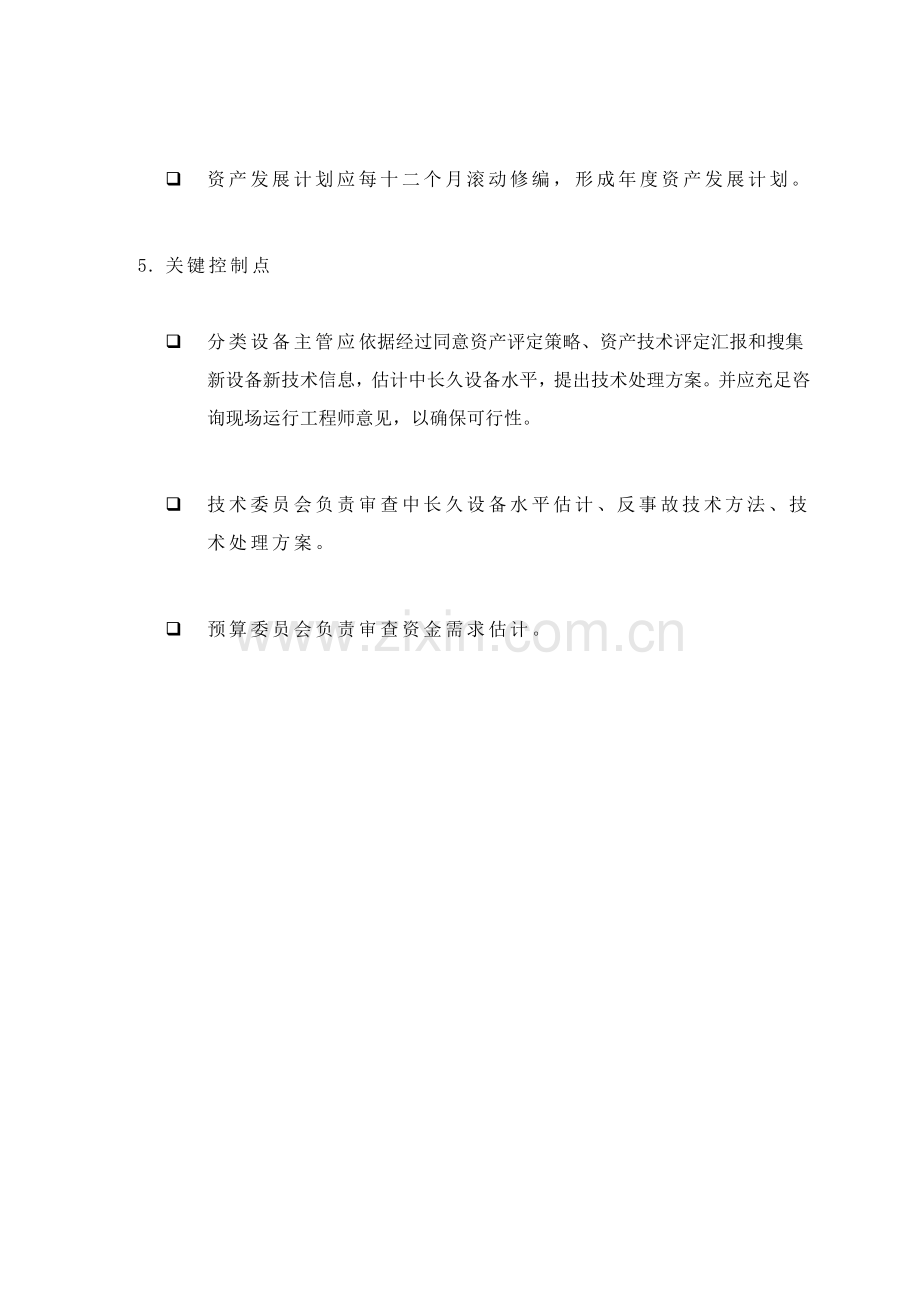 ❑ 资产发展计划应每十二个月滚动修编，形成年度资产发展计划。

5. 关键控制点

❑ 分类设备主管应依据经过同意资产评定策略、资产技术评定汇报和搜集新设备新技术信息，估计中长久设备水平，提出技术处理方案。并应充足咨询现场运行工程师意见，以确保可行性。

❑ 技术委员会负责审查中长久设备水平估计、反事故技术方法、技术处理方案。

❑ 预算委员会负责审查资金需求估计。

www.zixin.com.cn